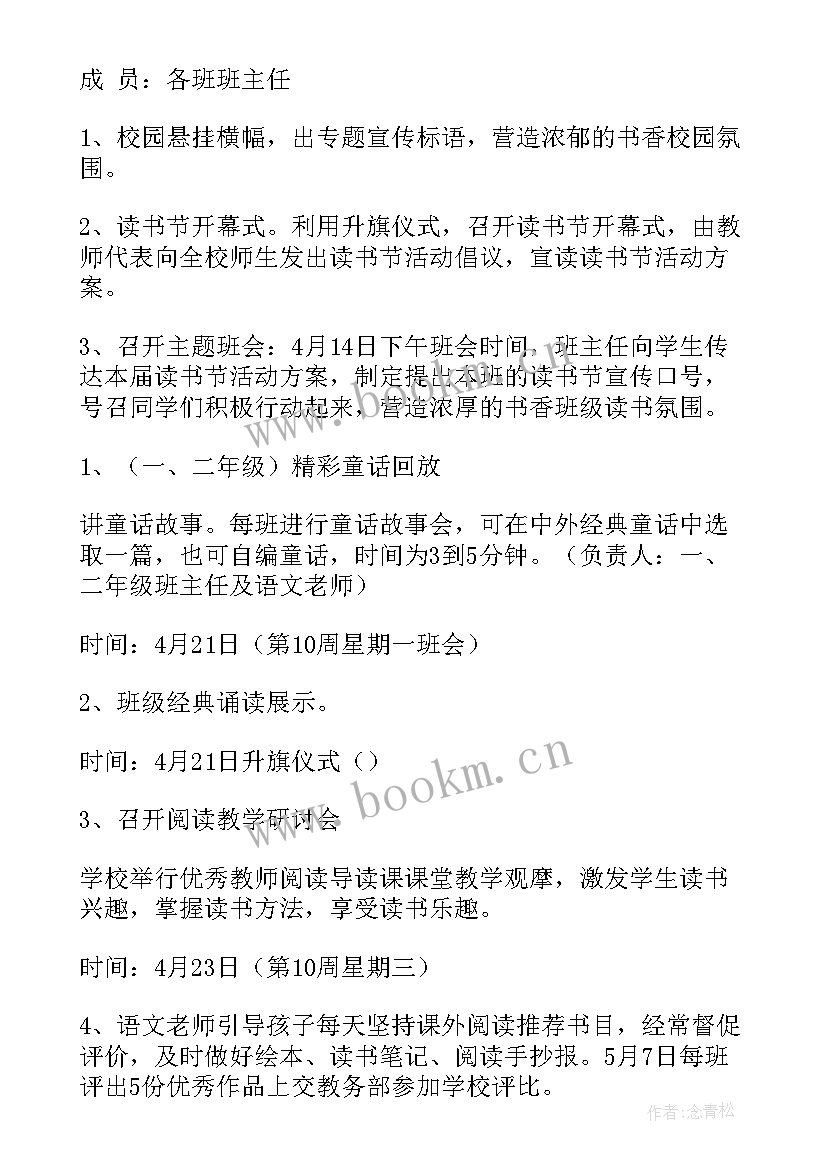 成 员：各班班主任

1、校园悬挂横幅，出专题宣传标语，营造浓郁的书香校园氛围。

2、读书节开幕式。利用升旗仪式，召开读书节开幕式，由教师代表向全校师生发出读书节活动倡议，宣读读书节活动方案。

3、召开主题班会：4月14日下午班会时间，班主任向学生传达本届读书节活动方案，制定提出本班的读书节宣传口号，号召同学们积极行动起来，营造浓厚的书香班级读书氛围。

1、（一、二年级）精彩童话回放

讲童话故事。每班进行童话故事会，可在中外经典童话中选取一篇，也可自编童话，时间为3到5分钟。（负责人：一、二年级班主任及语文老师）

时间：4月21日（第10周星期一班会）

2、班级经典诵读展示。

时间：4月21日升旗仪式（）

3、召开阅读教学研讨会

学校举行优秀教师阅读导读课课堂教学观摩，激发学生读书兴趣，掌握读书方法，享受读书乐趣。

时间：4月23日（第10周星期三）

4、语文老师引导孩子每天坚持课外阅读推荐书目，经常督促评价，及时做好绘本、读书笔记、阅读手抄报。5月7日每班评出5份优秀作品上交教务部参加学校评比。

www.bookm.cn

作者：念青松